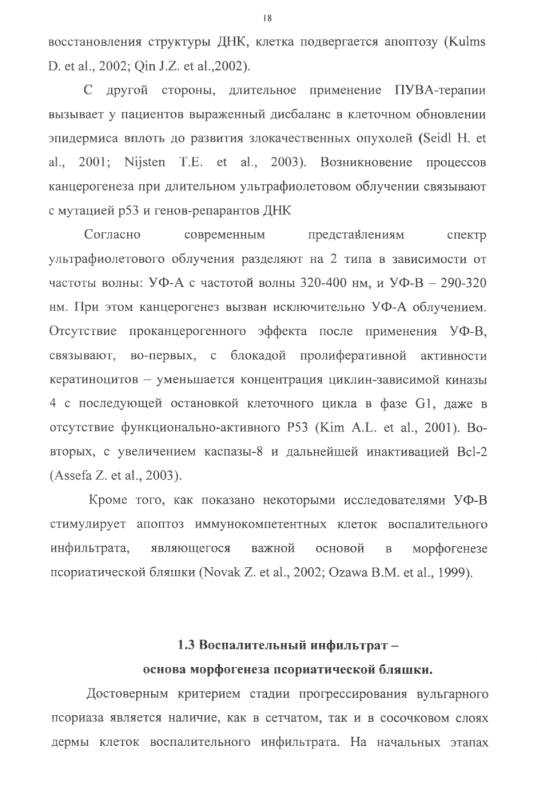 18

восстановления структуры ДНК, клетка подвергается апоптозу (Kulms D. et al., 2002; Qin J.Z. et al.,2002).

С другой стороны, длительное применение ПУВА-терапии вызывает у пациентов выраженный дисбаланс в клеточном обновлении эпидермиса вплоть до развития злокачественных опухолей (Seidl H. et al., 2001; Nijsten T.E. et al., 2003). Возникновение процессов канцерогенеза при длительном ультрафиолетовом облучении связывают с мутацией p53 и генов-репарантов ДНК

Согласно современным представлениям спектр ультрафиолетового облучения разделяют на 2 типа в зависимости от частоты волны: УФ-А с частотой волны 320-400 нм, и УФ-В – 290-320 нм. При этом канцерогенез вызван исключительно УФ-А облучением. Отсутствие проканцерогенного эффекта после применения УФ-В, связывают, во-первых, с блокадой пролиферативной активности кератиноцитов – уменьшается концентрация циклин-зависимой киназы 4 с последующей остановкой клеточного цикла в фазе G1, даже в отсутствие функционально-активного P53 (Kim A.L. et al., 2001). Во-вторых, с увеличением каспазы-8 и дальнейшей инактивацией Bcl-2 (Assefa Z. et al., 2003).

Кроме того, как показано некоторыми исследователями УФ-В стимулирует апоптоз иммунокомпетентных клеток воспалительного инфильтрата, являющегося важной основой в морфогенезе псориатической бляшки (Novak Z. et al., 2002; Ozawa B.M. et al., 1999).

1.3 Воспалительный инфильтрат –
основа морфогенеза псориатической бляшки.

Достоверным критерием стадии прогрессирования вульгарного псориаза является наличие, как в сетчатом, так и в сосочковом слоях дермы клеток воспалительного инфильтрата. На начальных этапах